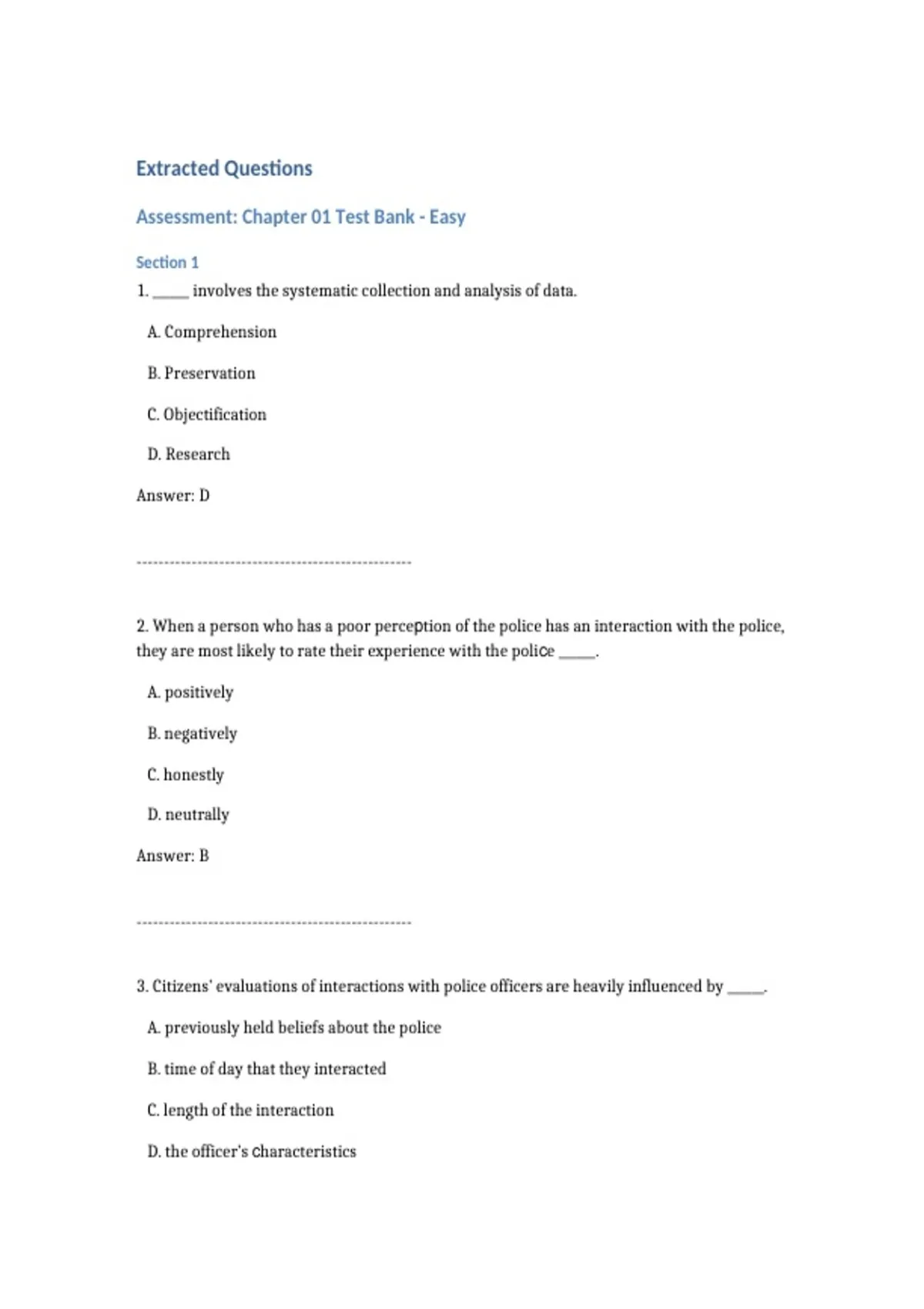 Extracted Questions

Assessment: Chapter 01 Test Bank - Easy

Section 1

1. _____ involves the systematic collection and analysis of data.

A. Comprehension

B. Preservation

C. Objectification

D. Research

Answer: D

--------------------------------------------------

2. When a person who has a poor perception of the police has an interaction with the police, they are most likely to rate their experience with the police _____.

A. positively

B. negatively

C. honestly

D. neutrally

Answer: B

--------------------------------------------------

3. Citizens' evaluations of interactions with police officers are heavily influenced by _____.

A. previously held beliefs about the police

B. time of day that they interacted

C. length of the interaction

D. the officer's characteristics